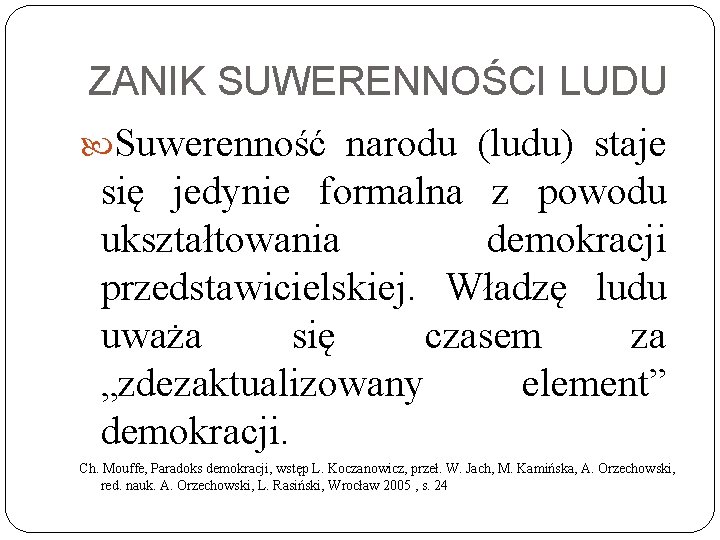 ZANIK SUWERENNOŚCI LUDU

Suwerenność narodu (ludu) staje się jedynie formalna z powodu ukształtowania demokracji przedstawicielskiej. Władzę ludu uważa się czasem za „zdezaktualizowany element” demokracji.

Ch. Mouffe, Paradoks demokracji, wstęp L. Koczanowicz, przeł. W. Jach, M. Kamińska, A. Orzechowski, red. nauk. A. Orzechowski, L. Rasiński, Wrocław 2005 , s. 24